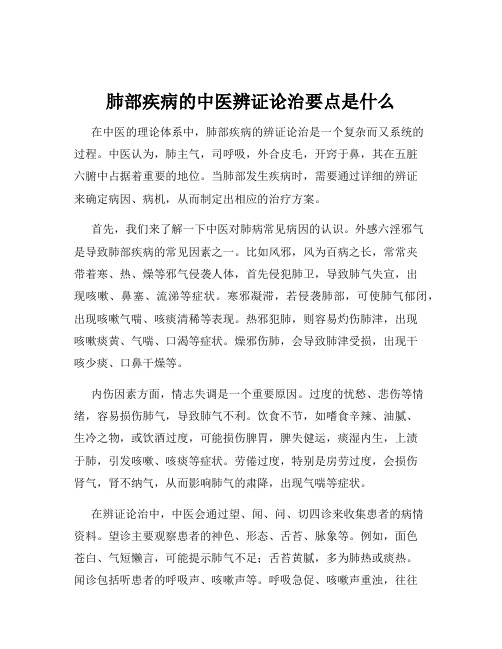 肺部疾病的中医辨证论治要点是什么

在中医的理论体系中，肺部疾病的辨证论治是一个复杂而又系统的过程。中医认为，肺主气，司呼吸，外合皮毛，开窍于鼻，其在五脏六腑中占据着重要的地位。当肺部发生疾病时，需要通过详细的辨证来确定病因、病机，从而制定出相应的治疗方案。

首先，我们来了解一下中医对肺病常见病因的认识。外感六淫邪气是导致肺部疾病的常见因素之一。比如风邪，风为百病之长，常常夹带着寒、热、燥等邪气侵袭人体，首先侵犯肺卫，导致肺气失宣，出现咳嗽、鼻塞、流涕等症状。寒邪凝滞，若侵袭肺部，可使肺气郁闭，出现咳嗽气喘、咳痰清稀等表现。热邪犯肺，则容易灼伤肺津，出现咳嗽痰黄、气喘、口渴等症状。燥邪伤肺，会导致肺津受损，出现干咳少痰、口鼻干燥等。

内伤因素方面，情志失调是一个重要原因。过度的忧愁、悲伤等情绪，容易损伤肺气，导致肺气不利。饮食不节，如嗜食辛辣、油腻、生冷之物，或饮酒过度，可能损伤脾胃，脾失健运，痰湿内生，上渍于肺，引发咳嗽、咳痰等症状。劳倦过度，特别是房劳过度，会损伤肾气，肾不纳气，从而影响肺气的肃降，出现气喘等症状。

在辨证论治中，中医会通过望、闻、问、切四诊来收集患者的病情资料。望诊主要观察患者的神色、形态、舌苔、脉象等。例如，面色苍白、气短懒言，可能提示肺气不足；舌苔黄腻，多为肺热或痰热。闻诊包括听患者的呼吸声、咳嗽声等。呼吸急促、咳嗽声重浊，往往